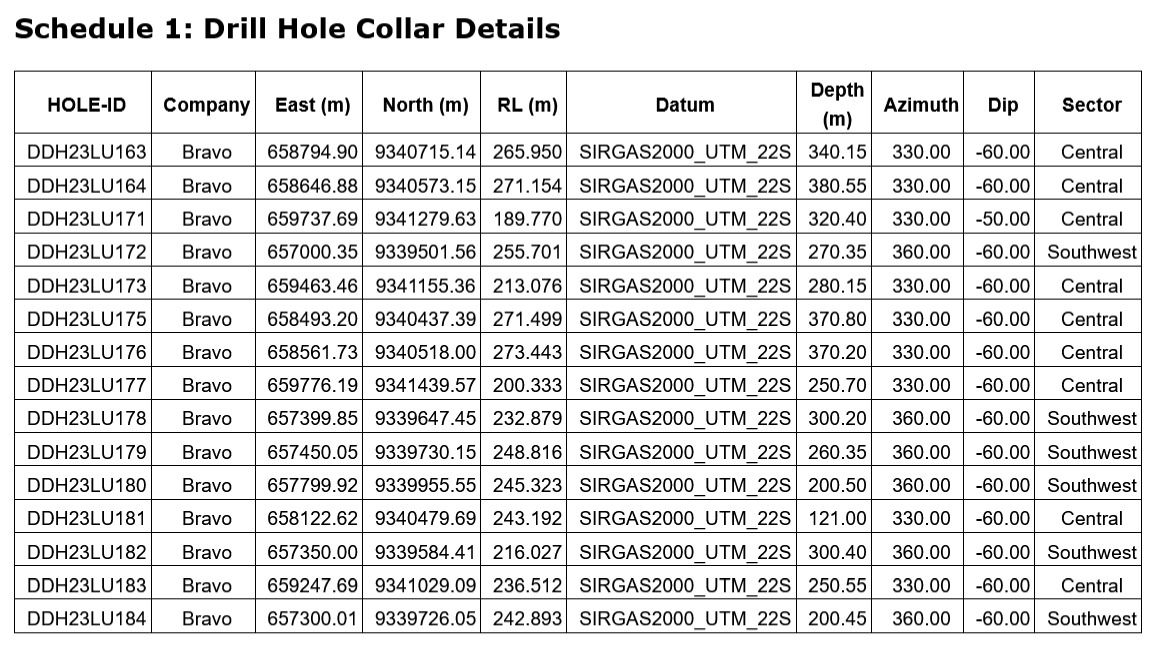 Schedule 1: Drill Hole Collar Details

| HOLE-ID | Company | East (m) | North (m) | RL (m) | Datum | Depth (m) | Azimuth | Dip | Sector |
|---|---|---|---|---|---|---|---|---|---|
| DDH23LU163 | Bravo | 658794.90 | 9340715.14 | 265.950 | SIRGAS2000_UTM_22S | 340.15 | 330.00 | -60.00 | Central |
| DDH23LU164 | Bravo | 658646.88 | 9340573.15 | 271.154 | SIRGAS2000_UTM_22S | 380.55 | 330.00 | -60.00 | Central |
| DDH23LU171 | Bravo | 659737.69 | 9341279.63 | 189.770 | SIRGAS2000_UTM_22S | 320.40 | 330.00 | -50.00 | Central |
| DDH23LU172 | Bravo | 657000.35 | 9339501.56 | 255.701 | SIRGAS2000_UTM_22S | 270.35 | 360.00 | -60.00 | Southwest |
| DDH23LU173 | Bravo | 659463.46 | 9341155.36 | 213.076 | SIRGAS2000_UTM_22S | 280.15 | 330.00 | -60.00 | Central |
| DDH23LU175 | Bravo | 658493.20 | 9340437.39 | 271.499 | SIRGAS2000_UTM_22S | 370.80 | 330.00 | -60.00 | Central |
| DDH23LU176 | Bravo | 658561.73 | 9340518.00 | 273.443 | SIRGAS2000_UTM_22S | 370.20 | 330.00 | -60.00 | Central |
| DDH23LU177 | Bravo | 659776.19 | 9341439.57 | 200.333 | SIRGAS2000_UTM_22S | 250.70 | 330.00 | -60.00 | Central |
| DDH23LU178 | Bravo | 657399.85 | 9339647.45 | 232.879 | SIRGAS2000_UTM_22S | 300.20 | 360.00 | -60.00 | Southwest |
| DDH23LU179 | Bravo | 657450.05 | 9339730.15 | 248.816 | SIRGAS2000_UTM_22S | 260.35 | 360.00 | -60.00 | Southwest |
| DDH23LU180 | Bravo | 657799.92 | 9339955.55 | 245.323 | SIRGAS2000_UTM_22S | 200.50 | 360.00 | -60.00 | Southwest |
| DDH23LU181 | Bravo | 658122.62 | 9340479.69 | 243.192 | SIRGAS2000_UTM_22S | 121.00 | 330.00 | -60.00 | Central |
| DDH23LU182 | Bravo | 657350.00 | 9339584.41 | 216.027 | SIRGAS2000_UTM_22S | 300.40 | 360.00 | -60.00 | Southwest |
| DDH23LU183 | Bravo | 659247.69 | 9341029.09 | 236.512 | SIRGAS2000_UTM_22S | 250.55 | 330.00 | -60.00 | Central |
| DDH23LU184 | Bravo | 657300.01 | 9339726.05 | 242.893 | SIRGAS2000_UTM_22S | 200.45 | 360.00 | -60.00 | Southwest |